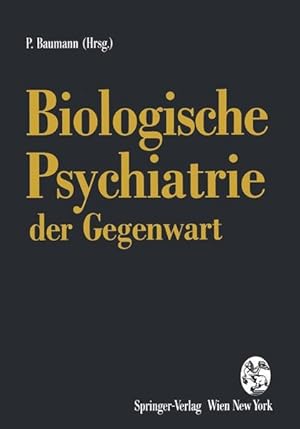 P. Baumann (Hrsg.)

Biologische Psychiatrie der Gegenwart

Springer-Verlag Wien New York